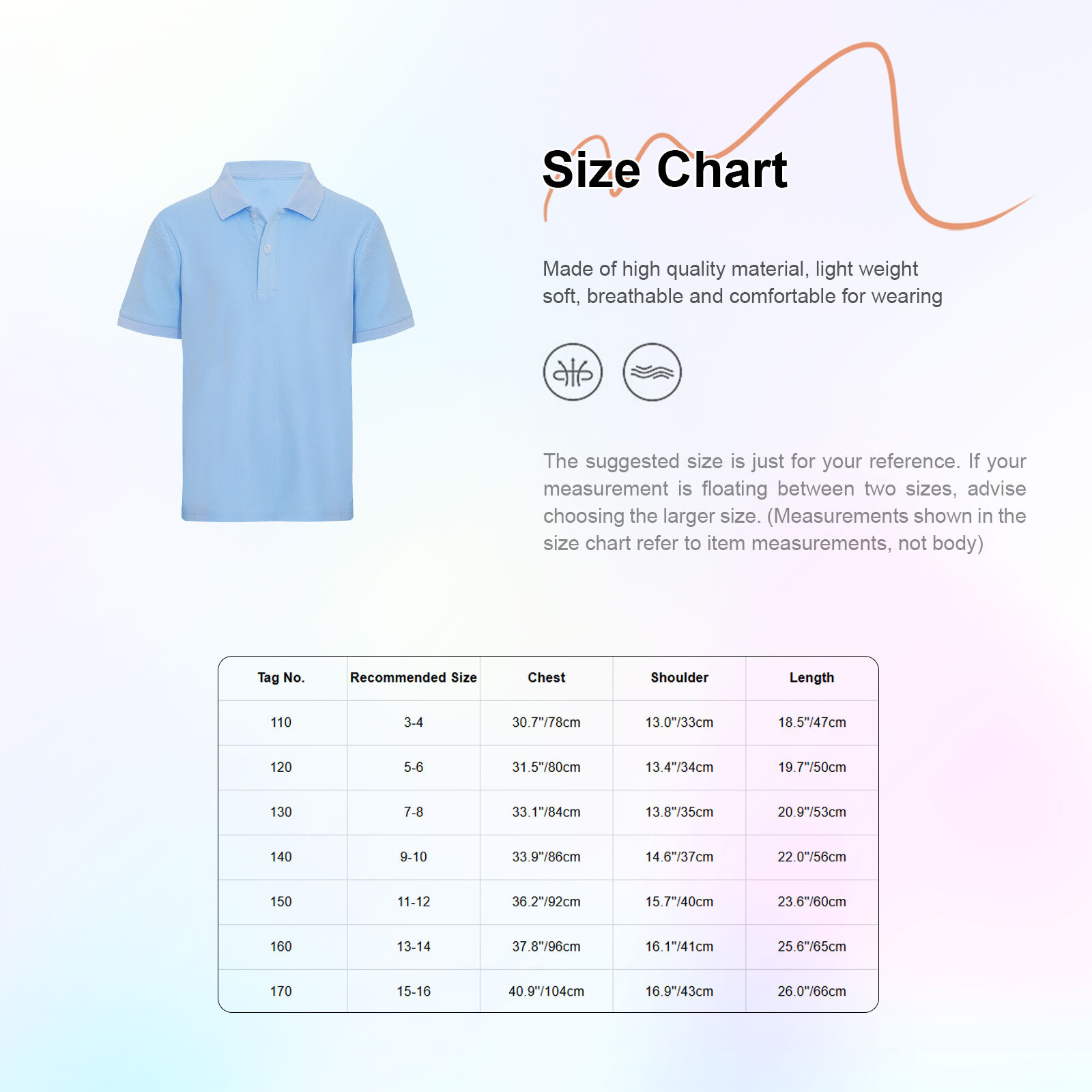 Size Chart

Made of high quality material, light weight soft, breathable and comfortable for wearing

The suggested size is just for your reference. If your measurement is floating between two sizes, advise choosing the larger size. (Measurements shown in the size chart refer to item measurements, not body)

| Tag No. | Recommended Size | Chest | Shoulder | Length |
|---|---|---|---|---|
| 110 | 3-4 | 30.7"/78cm | 13.0"/33cm | 18.5"/47cm |
| 120 | 5-6 | 31.5"/80cm | 13.4"/34cm | 19.7"/50cm |
| 130 | 7-8 | 33.1"/84cm | 13.8"/35cm | 20.9"/53cm |
| 140 | 9-10 | 33.9"/86cm | 14.6"/37cm | 22.0"/56cm |
| 150 | 11-12 | 36.2"/92cm | 15.7"/40cm | 23.6"/60cm |
| 160 | 13-14 | 37.8"/96cm | 16.1"/41cm | 25.6"/65cm |
| 170 | 15-16 | 40.9"/104cm | 16.9"/43cm | 26.0"/66cm |